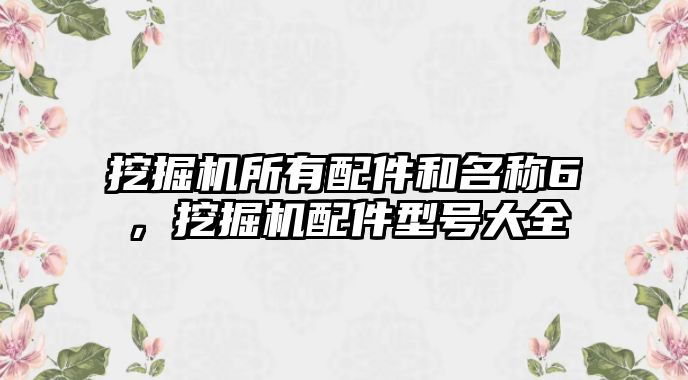 挖掘机所有配件和名称6，挖掘机配件型号大全